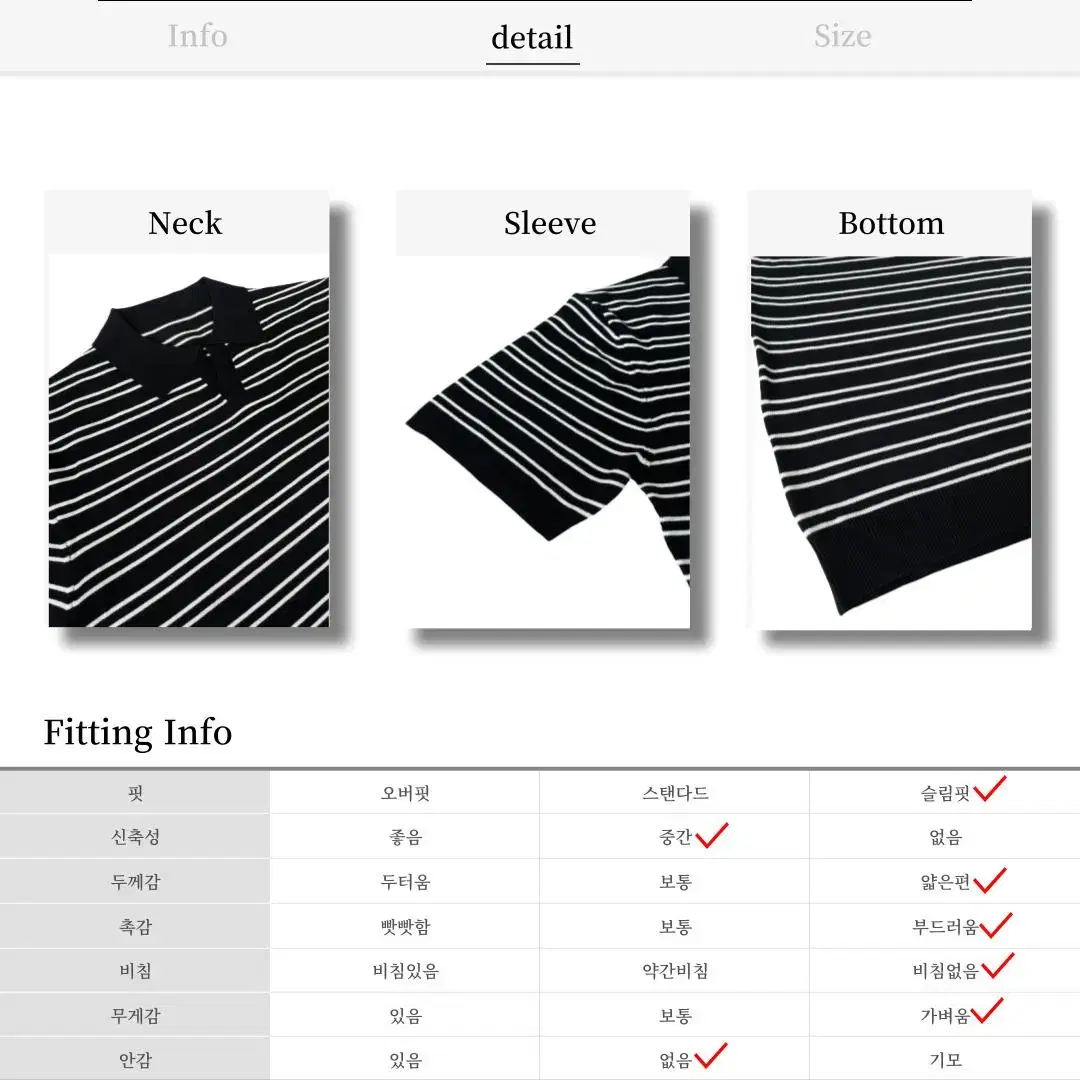 Info detail Size

Neck

Sleeve

Bottom

Fitting Info

| 핏 | 오버핏 | 스탠다드 | 슬림핏 ✓ |
|---|---|---|---|
| 신축성 | 좋음 | 중간 ✓ | 없음 |
| 두께감 | 두터움 | 보통 | 얇은편 ✓ |
| 촉감 | 빳빳함 | 보통 | 부드러움 ✓ |
| 비침 | 비침있음 | 약간비침 | 비침없음 ✓ |
| 무게감 | 있음 | 보통 | 가벼움 ✓ |
| 안감 | 있음 | 없음 ✓ | 기모 |